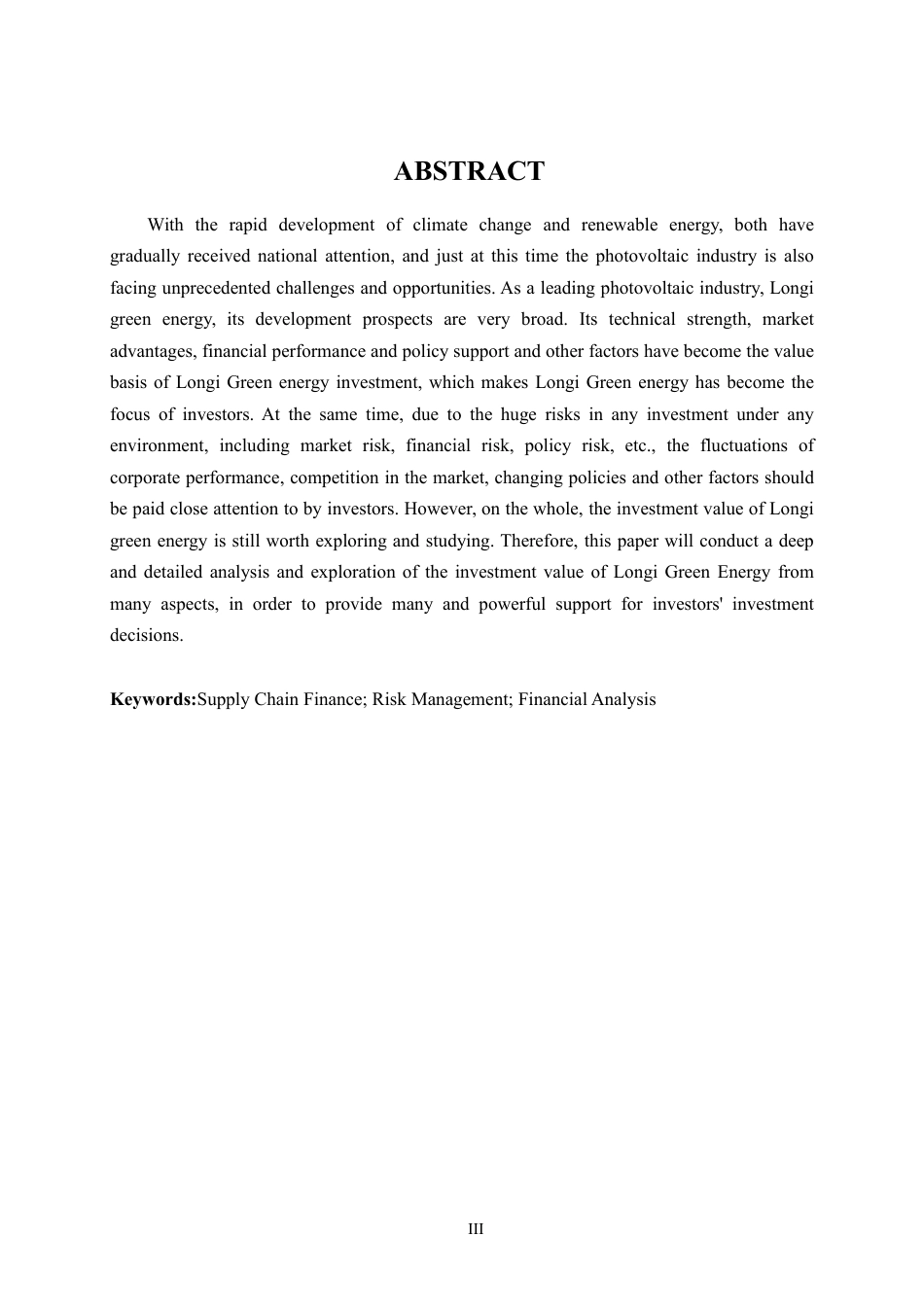 ABSTRACT

With the rapid development of climate change and renewable energy, both have gradually received national attention, and just at this time the photovoltaic industry is also facing unprecedented challenges and opportunities. As a leading photovoltaic industry, Longi green energy, its development prospects are very broad. Its technical strength, market advantages, financial performance and policy support and other factors have become the value basis of Longi Green energy investment, which makes Longi Green energy has become the focus of investors. At the same time, due to the huge risks in any investment under any environment, including market risk, financial risk, policy risk, etc., the fluctuations of corporate performance, competition in the market, changing policies and other factors should be paid close attention to by investors. However, on the whole, the investment value of Longi green energy is still worth exploring and studying. Therefore, this paper will conduct a deep and detailed analysis and exploration of the investment value of Longi Green Energy from many aspects, in order to provide many and powerful support for investors' investment decisions.

Keywords:Supply Chain Finance; Risk Management; Financial Analysis

III